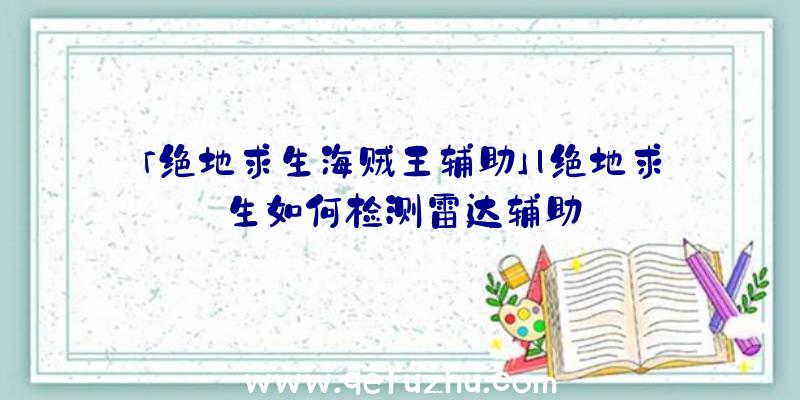 「绝地求生海贼王辅助」|绝地求生如何检测雷达辅助

www.qefuzhu.com